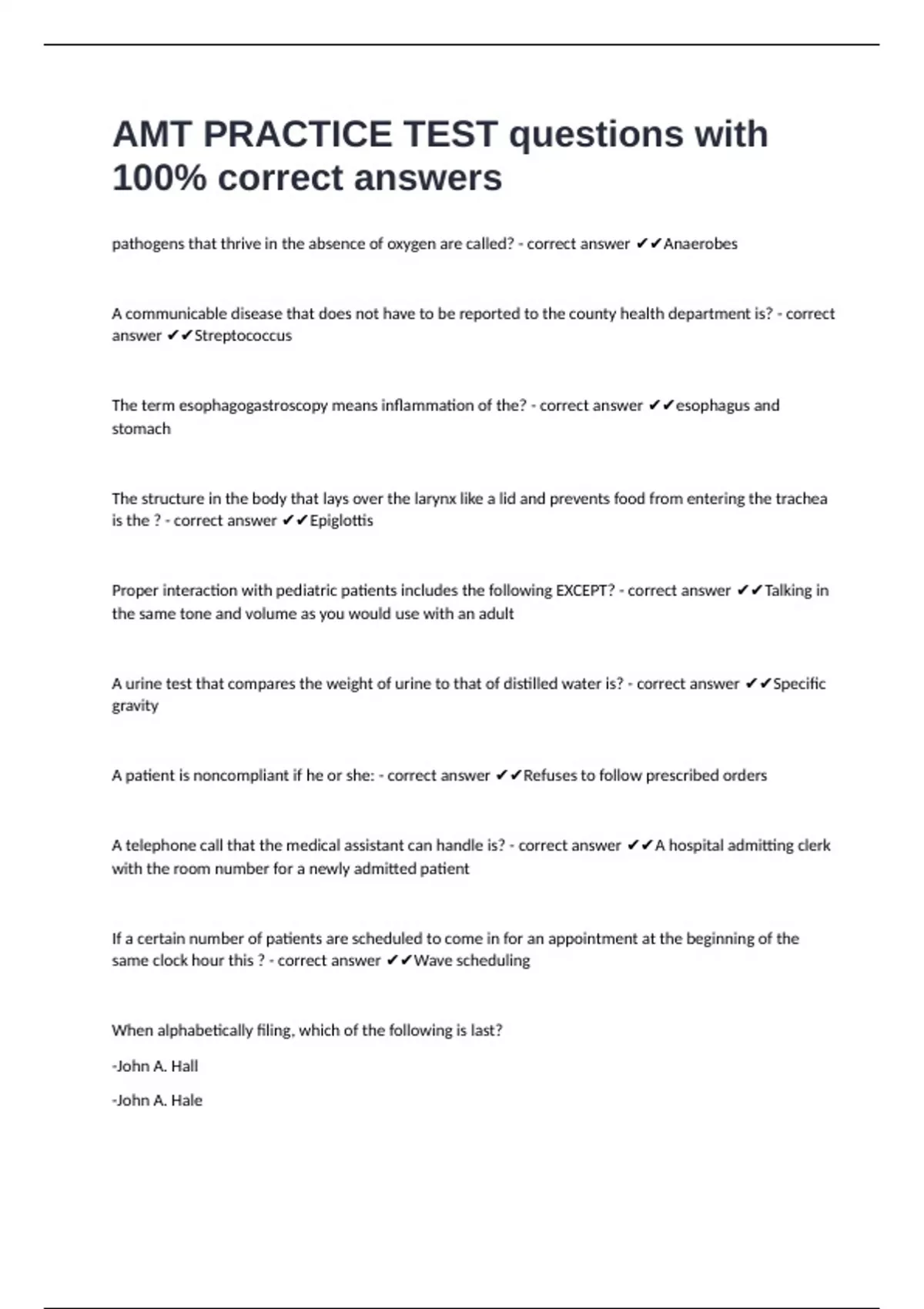 AMT PRACTICE TEST questions with 100% correct answers

pathogens that thrive in the absence of oxygen are called? - correct answer ✔✔Anaerobes

A communicable disease that does not have to be reported to the county health department is? - correct answer ✔✔Streptococcus

The term esophagogastroscopy means inflammation of the? - correct answer ✔✔esophagus and stomach

The structure in the body that lays over the larynx like a lid and prevents food from entering the trachea is the ? - correct answer ✔✔Epiglottis

Proper interaction with pediatric patients includes the following EXCEPT? - correct answer ✔✔Talking in the same tone and volume as you would use with an adult

A urine test that compares the weight of urine to that of distilled water is? - correct answer ✔✔Specific gravity

A patient is noncompliant if he or she: - correct answer ✔✔Refuses to follow prescribed orders

A telephone call that the medical assistant can handle is? - correct answer ✔✔A hospital admitting clerk with the room number for a newly admitted patient

If a certain number of patients are scheduled to come in for an appointment at the beginning of the same clock hour this ? - correct answer ✔✔Wave scheduling

When alphabetically filing, which of the following is last?

-John A. Hall

-John A. Hale